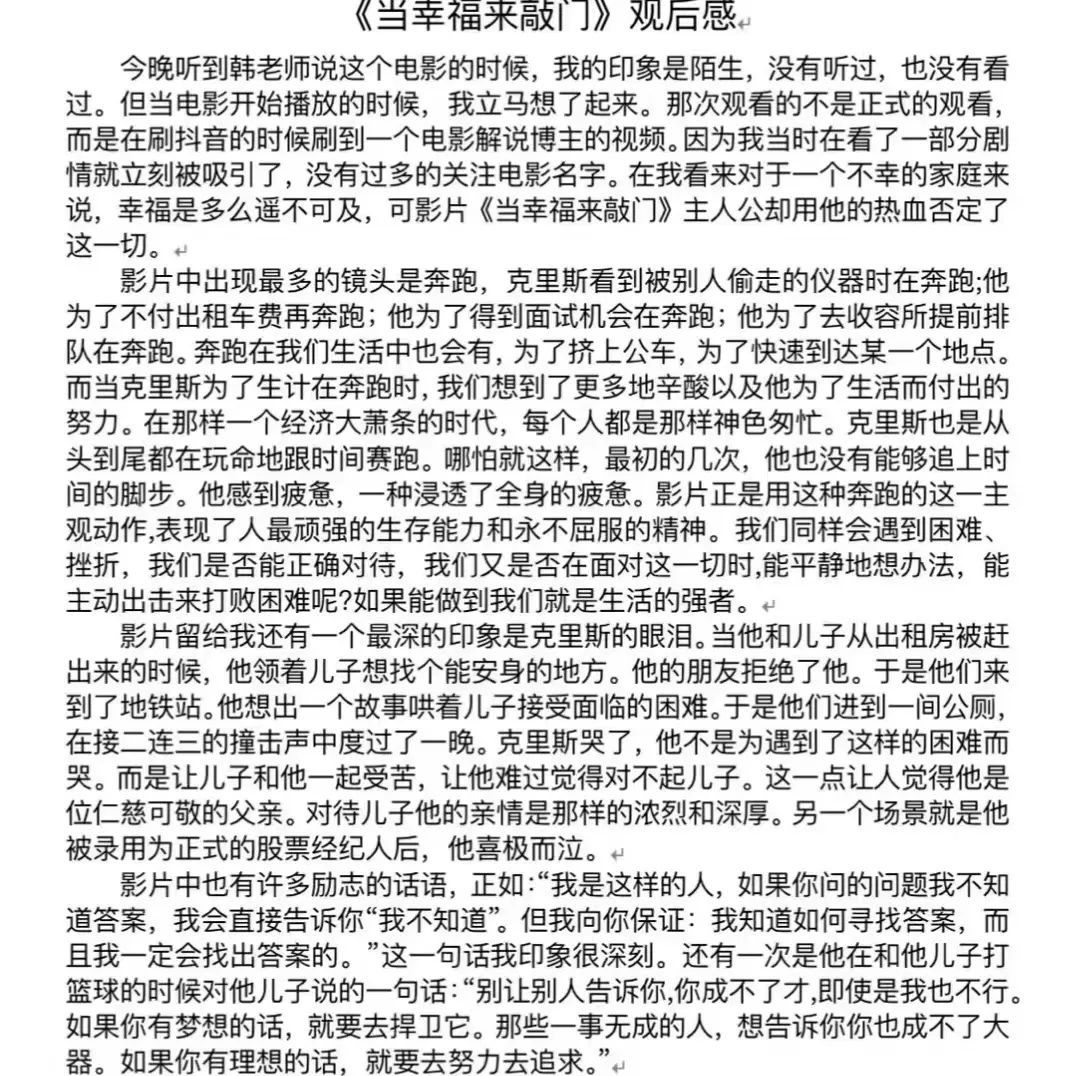 《当幸福来敲门》观后感

今晚听到韩老师说这个电影的时候，我的印象是陌生，没有听过，也没有看过。但当电影开始播放的时候，我立马想了起来。那次观看的不是正式的观看，而是在刷抖音的时候刷到一个电影解说博主的视频。因为我当时在看了一部分剧情就立刻被吸引了，没有过多的关注电影名字。在我看来对于一个不幸的家庭来说，幸福是多么遥不可及，可影片《当幸福来敲门》主人公却用他的热血否定了这一切。

影片中出现最多的镜头是奔跑，克里斯看到被别人偷走的仪器时在奔跑;他为了不付出租车费再奔跑；他为了得到面试机会在奔跑；他为了去收容所提前排队在奔跑。奔跑在我们生活中也会有，为了挤上公车，为了快速到达某一个地点。而当克里斯为了生计在奔跑时，我们想到了更多地辛酸以及他为了生活而付出的努力。在那样一个经济大萧条的时代，每个人都是那样神色匆忙。克里斯也是从头到尾都在玩命地跟时间赛跑。哪怕就这样，最初的几次，他也没有能够追上时间的脚步。他感到疲惫，一种浸透了全身的疲惫。影片正是用这种奔跑的这一主观动作,表现了人最顽强的生存能力和永不屈服的精神。我们同样会遇到困难、挫折，我们是否能正确对待，我们又是否在面对这一切时,能平静地想办法，能主动出击来打败困难呢?如果能做到我们就是生活的强者。

影片留给我还有一个最深的印象是克里斯的眼泪。当他和儿子从出租房被赶出来的时候，他领着儿子想找个能安身的地方。他的朋友拒绝了他。于是他们来到了地铁站。他想出一个故事哄着儿子接受面临的困难。于是他们进到一间公厕，在接二连三的撞击声中度过了一晚。克里斯哭了，他不是为遇到了这样的困难而哭。而是让儿子和他一起受苦，让他难过觉得对不起儿子。这一点让人觉得他是位仁慈可敬的父亲。对待儿子他的亲情是那样的浓烈和深厚。另一个场景就是他被录用为正式的股票经纪人后，他喜极而泣。

影片中也有许多励志的话语，正如:“我是这样的人，如果你问的问题我不知道答案，我会直接告诉你“我不知道”。但我向你保证：我知道如何寻找答案，而且我一定会找出答案的。”这一句话我印象很深刻。还有一次是他在和他儿子打篮球的时候对他儿子说的一句话:“别让别人告诉你,你成不了才,即使是我也不行。如果你有梦想的话，就要去捍卫它。那些一事无成的人，想告诉你你也成不了大器。如果你有理想的话，就要去努力去追求。”